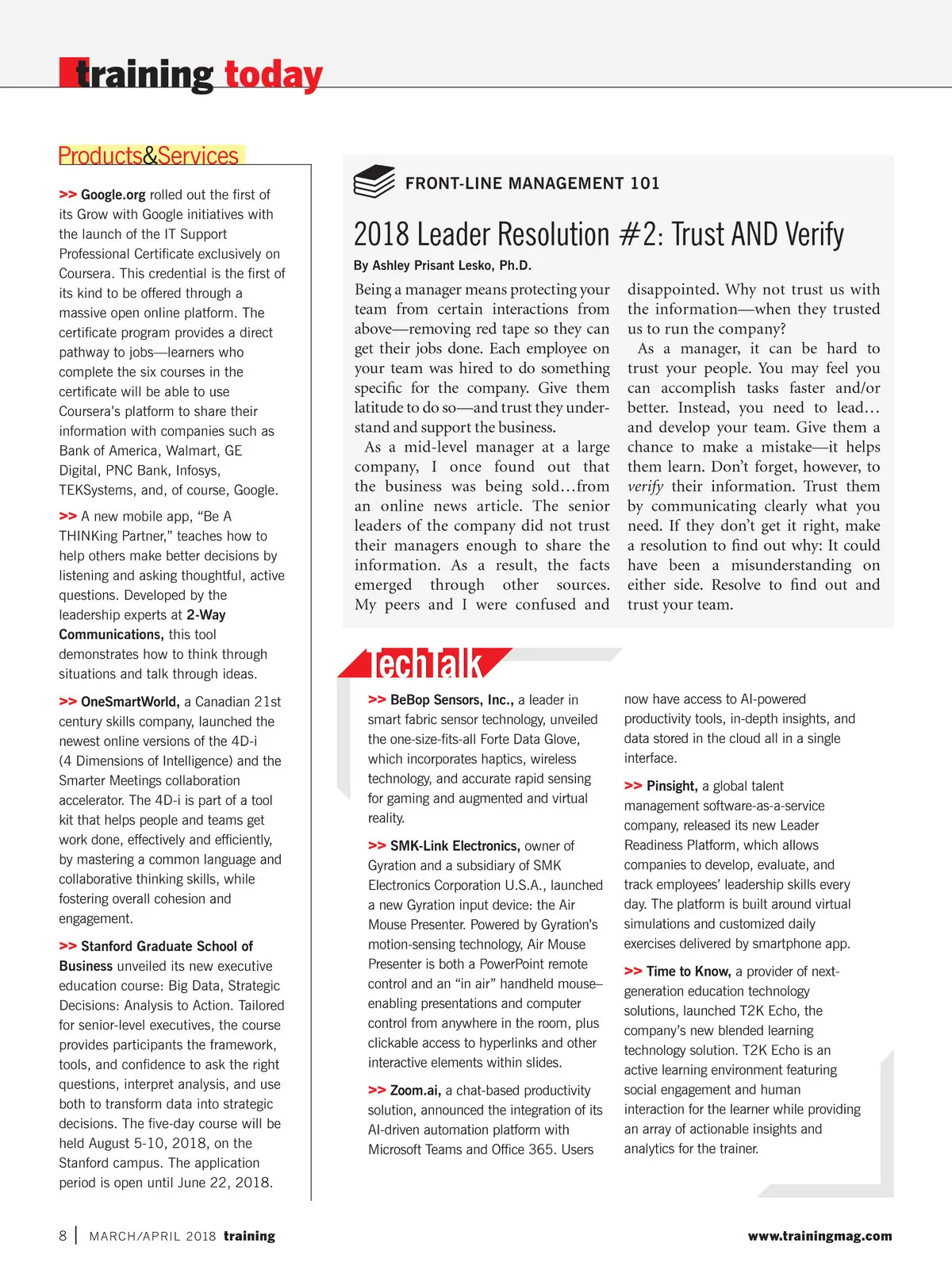 training today

Products&Services

>> Google.org rolled out the first of its Grow with Google initiatives with the launch of the IT Support Professional Certificate exclusively on Coursera. This credential is the first of its kind to be offered through a massive open online platform. The certificate program provides a direct pathway to jobs—learners who complete the six courses in the certificate will be able to use Coursera's platform to share their information with companies such as Bank of America, Walmart, GE Digital, PNC Bank, Infosys, TEKSystems, and, of course, Google.

>> A new mobile app, "Be A THINKing Partner," teaches how to help others make better decisions by listening and asking thoughtful, active questions. Developed by the leadership experts at 2-Way Communications, this tool demonstrates how to think through situations and talk through ideas.

>> OneSmartWorld, a Canadian 21st century skills company, launched the newest online versions of the 4D-i (4 Dimensions of Intelligence) and the Smarter Meetings collaboration accelerator. The 4D-i is part of a tool kit that helps people and teams get work done, effectively and efficiently, by mastering a common language and collaborative thinking skills, while fostering overall cohesion and engagement.

>> Stanford Graduate School of Business unveiled its new executive education course: Big Data, Strategic Decisions: Analysis to Action. Tailored for senior-level executives, the course provides participants the framework, tools, and confidence to ask the right questions, interpret analysis, and use both to transform data into strategic decisions. The five-day course will be held August 5-10, 2018, on the Stanford campus. The application period is open until June 22, 2018.

FRONT-LINE MANAGEMENT 101

2018 Leader Resolution #2: Trust AND Verify

By Ashley Prisant Lesko, Ph.D.

Being a manager means protecting your team from certain interactions from above—removing red tape so they can get their jobs done. Each employee on your team was hired to do something specific for the company. Give them latitude to do so—and trust they understand and support the business.

As a mid-level manager at a large company, I once found out that the business was being sold…from an online news article. The senior leaders of the company did not trust their managers enough to share the information. As a result, the facts emerged through other sources. My peers and I were confused and disappointed. Why not trust us with the information—when they trusted us to run the company?

As a manager, it can be hard to trust your people. You may feel you can accomplish tasks faster and/or better. Instead, you need to lead… and develop your team. Give them a chance to make a mistake—it helps them learn. Don't forget, however, to verify their information. Trust them by communicating clearly what you need. If they don't get it right, make a resolution to find out why: It could have been a misunderstanding on either side. Resolve to find out and trust your team.

TechTalk

>> BeBop Sensors, Inc., a leader in smart fabric sensor technology, unveiled the one-size-fits-all Forte Data Glove, which incorporates haptics, wireless technology, and accurate rapid sensing for gaming and augmented and virtual reality.

>> SMK-Link Electronics, owner of Gyration and a subsidiary of SMK Electronics Corporation U.S.A., launched a new Gyration input device: the Air Mouse Presenter. Powered by Gyration's motion-sensing technology, Air Mouse Presenter is both a PowerPoint remote control and an "in air" handheld mouse–enabling presentations and computer control from anywhere in the room, plus clickable access to hyperlinks and other interactive elements within slides.

>> Zoom.ai, a chat-based productivity solution, announced the integration of its AI-driven automation platform with Microsoft Teams and Office 365. Users now have access to AI-powered productivity tools, in-depth insights, and data stored in the cloud all in a single interface.

>> Pinsight, a global talent management software-as-a-service company, released its new Leader Readiness Platform, which allows companies to develop, evaluate, and track employees' leadership skills every day. The platform is built around virtual simulations and customized daily exercises delivered by smartphone app.

>> Time to Know, a provider of next-generation education technology solutions, launched T2K Echo, the company's new blended learning technology solution. T2K Echo is an active learning environment featuring social engagement and human interaction for the learner while providing an array of actionable insights and analytics for the trainer.

8 | MARCH/APRIL 2018 training www.trainingmag.com